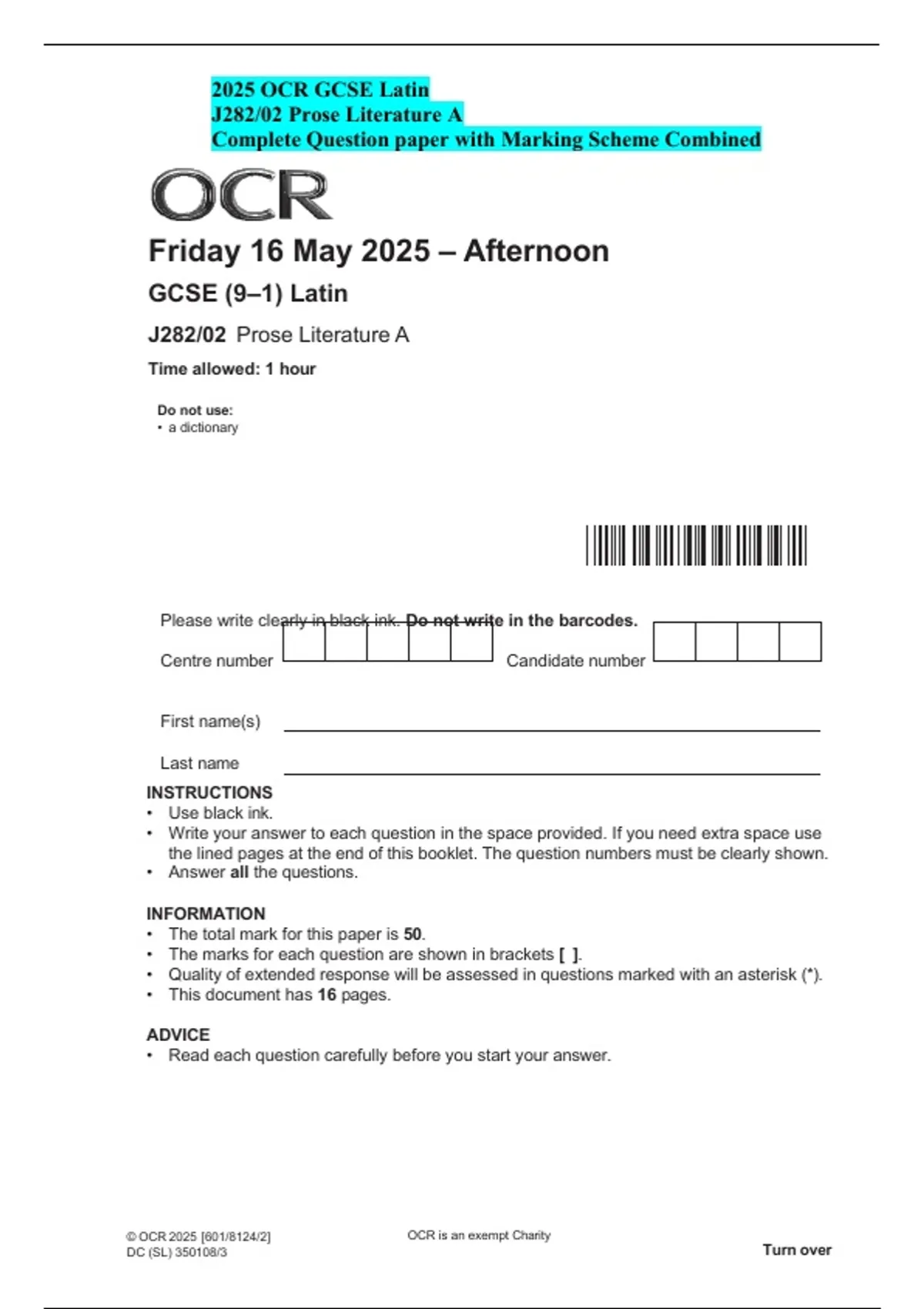 2025 OCR GCSE Latin
J282/02 Prose Literature A
Complete Question paper with Marking Scheme Combined

OCR

Friday 16 May 2025 – Afternoon

GCSE (9–1) Latin

J282/02 Prose Literature A

Time allowed: 1 hour

Do not use:
• a dictionary

Please write clearly in black ink. Do not write in the barcodes.

Centre number

Candidate number

First name(s) ____

Last name ____

INSTRUCTIONS
• Use black ink.
• Write your answer to each question in the space provided. If you need extra space use the lined pages at the end of this booklet. The question numbers must be clearly shown.
• Answer all the questions.

INFORMATION
• The total mark for this paper is 50.
• The marks for each question are shown in brackets [ ].
• Quality of extended response will be assessed in questions marked with an asterisk (*).
• This document has 16 pages.

ADVICE
• Read each question carefully before you start your answer.

© OCR 2025 [601/8124/2]
DC (SL) 350108/3

OCR is an exempt Charity

Turn over